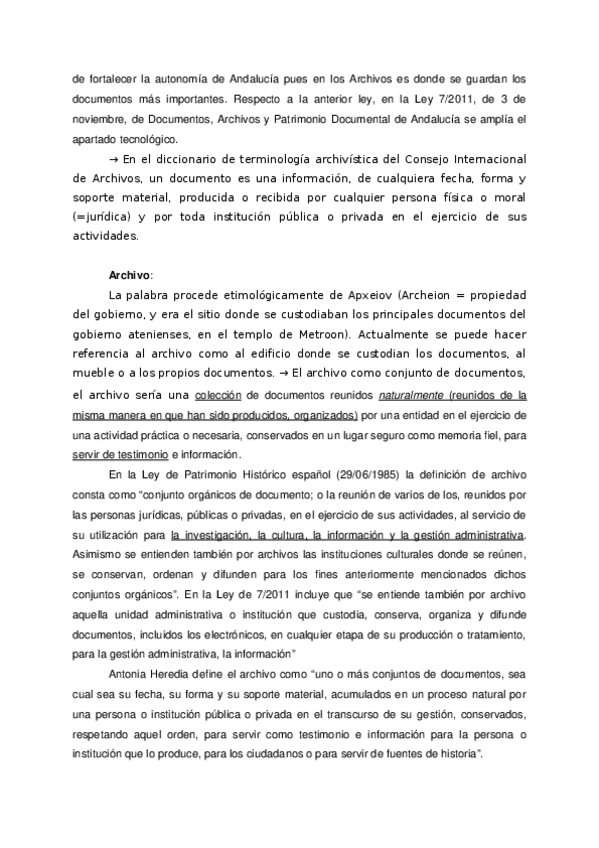 de fortalecer la autonomía de Andalucía pues en los Archivos es donde se guardan los documentos más importantes. Respecto a la anterior ley, en la Ley 7/2011, de 3 de noviembre, de Documentos, Archivos y Patrimonio Documental de Andalucía se amplía el apartado tecnológico.

→ En el diccionario de terminología archivística del Consejo Internacional de Archivos, un documento es una información, de cualquiera fecha, forma y soporte material, producida o recibida por cualquier persona física o moral (=jurídica) y por toda institución pública o privada en el ejercicio de sus actividades.

Archivo:

La palabra procede etimológicamente de Apxeiov (Archeion = propiedad del gobierno, y era el sitio donde se custodiaban los principales documentos del gobierno atenienses, en el templo de Metroon). Actualmente se puede hacer referencia al archivo como al edificio donde se custodian los documentos, al mueble o a los propios documentos. → El archivo como conjunto de documentos, el archivo sería una colección de documentos reunidos naturalmente (reunidos de la misma manera en que han sido producidos, organizados) por una entidad en el ejercicio de una actividad práctica o necesaria, conservados en un lugar seguro como memoria fiel, para servir de testimonio e información.

En la Ley de Patrimonio Histórico español (29/06/1985) la definición de archivo consta como "conjunto orgánicos de documento; o la reunión de varios de los, reunidos por las personas jurídicas, públicas o privadas, en el ejercicio de sus actividades, al servicio de su utilización para la investigación, la cultura, la información y la gestión administrativa. Asimismo se entienden también por archivos las instituciones culturales donde se reúnen, se conservan, ordenan y difunden para los fines anteriormente mencionados dichos conjuntos orgánicos". En la Ley de 7/2011 incluye que "se entiende también por archivo aquella unidad administrativa o institución que custodia, conserva, organiza y difunde documentos, incluidos los electrónicos, en cualquier etapa de su producción o tratamiento, para la gestión administrativa, la información"

Antonia Heredia define el archivo como "uno o más conjuntos de documentos, sea cual sea su fecha, su forma y su soporte material, acumulados en un proceso natural por una persona o institución pública o privada en el transcurso de su gestión, conservados, respetando aquel orden, para servir como testimonio e información para la persona o institución que lo produce, para los ciudadanos o para servir de fuentes de historia".